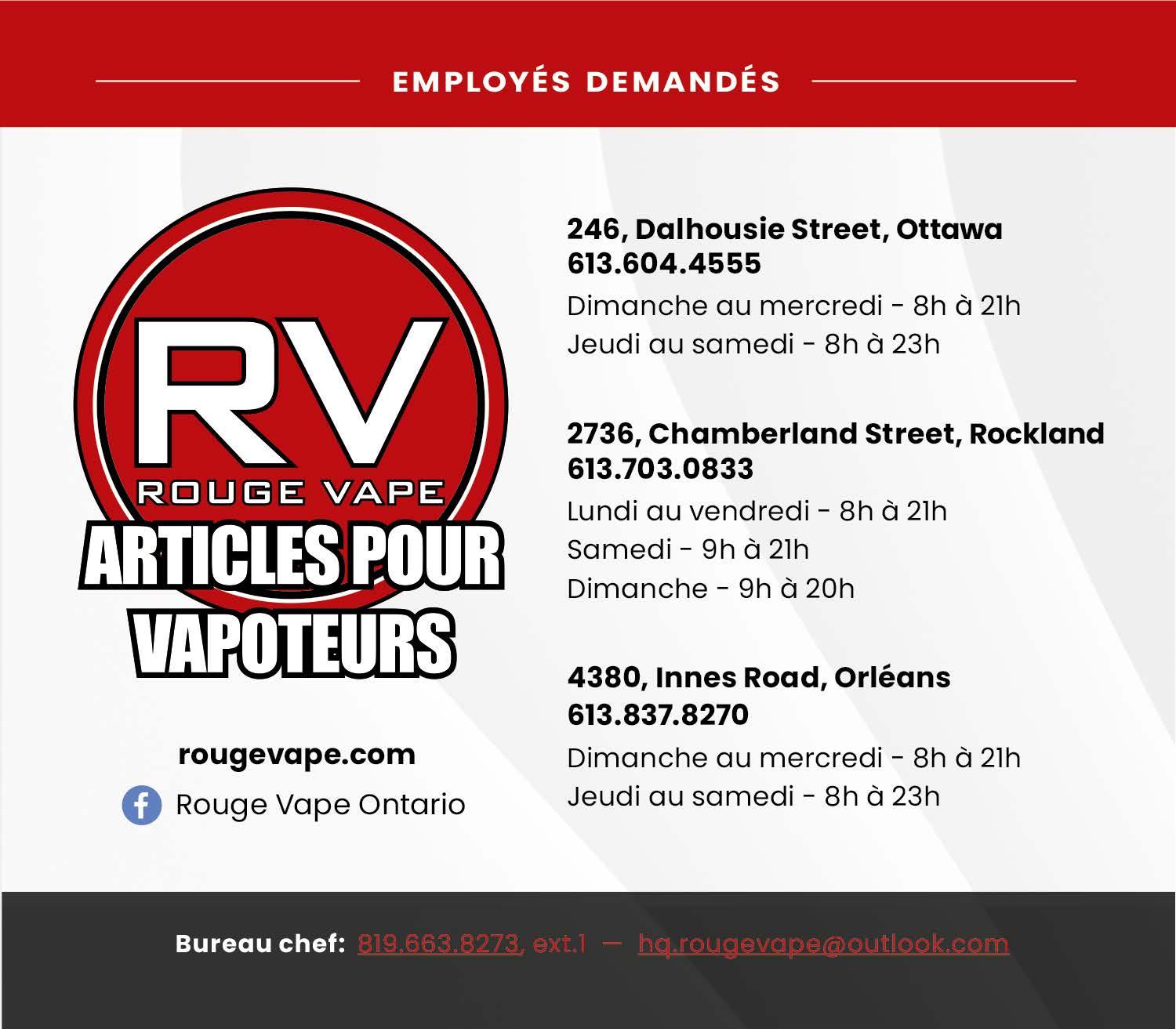 EMPLOYÉS DEMANDÉS

RV
ROUGE VAPE
ARTICLES POUR VAPOTEURS

rougevape.com
Rouge Vape Ontario

246, Dalhousie Street, Ottawa
613.604.4555
Dimanche au mercredi - 8h à 21h
Jeudi au samedi - 8h à 23h

2736, Chamberland Street, Rockland
613.703.0833
Lundi au vendredi - 8h à 21h
Samedi - 9h à 21h
Dimanche - 9h à 20h

4380, Innes Road, Orléans
613.837.8270
Dimanche au mercredi - 8h à 21h
Jeudi au samedi - 8h à 23h

Bureau chef: 819.663.8273, ext.1 — hq.rougevape@outlook.com